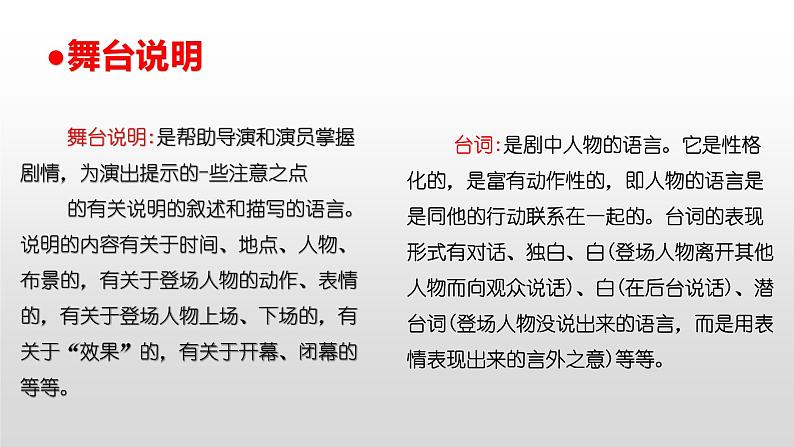 ●舞台说明

舞台说明:是帮助导演和演员掌握剧情，为演出提示的-些注意之点

的有关说明的叙述和描写的语言。说明的内容有关于时间、地点、人物、布景的，有关于登场人物的动作、表情的，有关于登场人物上场、下场的，有关于“效果”的，有关于开幕、闭幕的等等。

台词:是剧中人物的语言。它是性格化的，是富有动作性的，即人物的语言是是同他的行动联系在一起的。台词的表现形式有对话、独白、白(登场人物离开其他人物而向观众说话)、白(在后台说话)、潜台词(登场人物没说出来的语言，而是用表情表现出来的言外之意)等等。